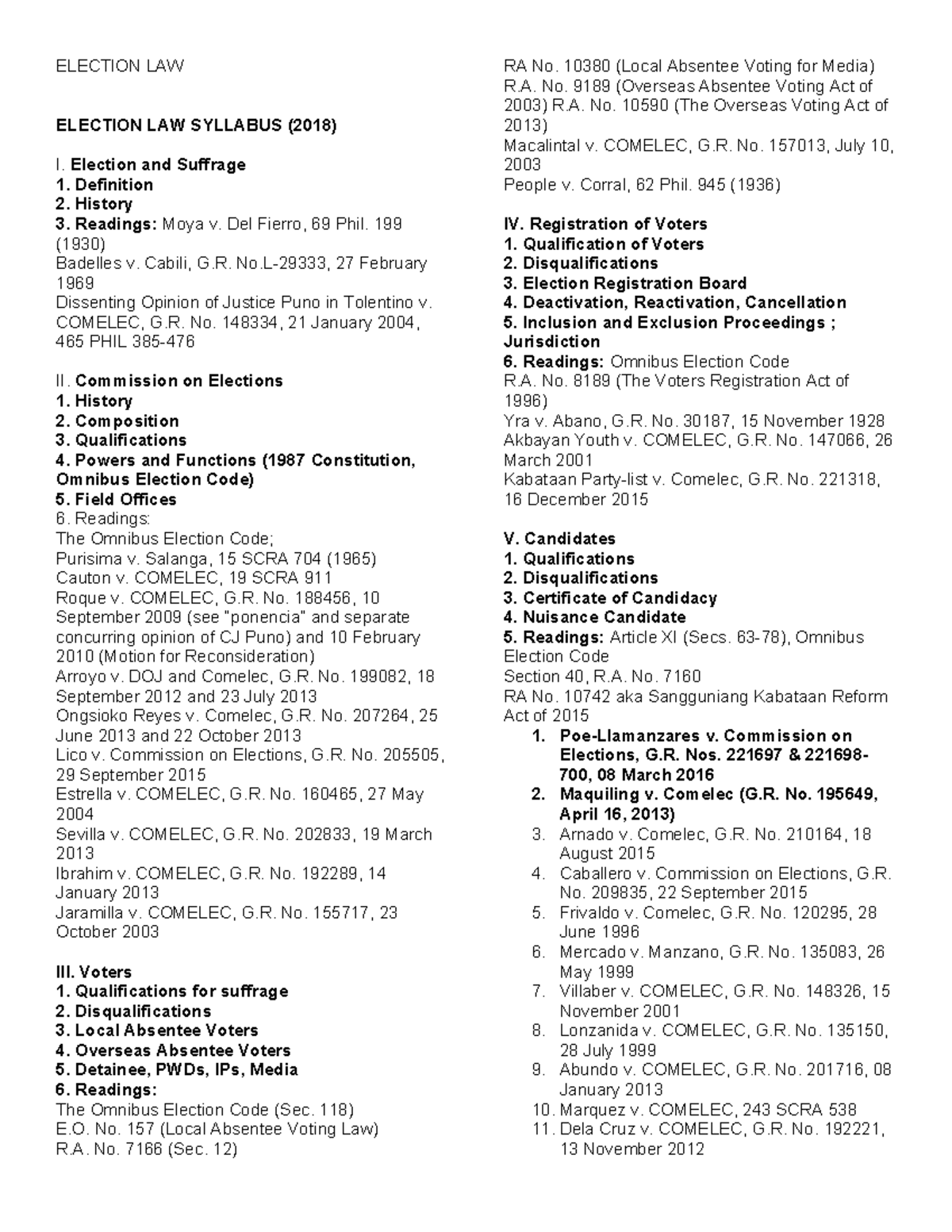 ELECTION LAW

ELECTION LAW SYLLABUS (2018)

I. Election and Suffrage
1. Definition
2. History
3. Readings: Moya v. Del Fierro, 69 Phil. 199 (1930)
Badelles v. Cabili, G.R. No.L-29333, 27 February 1969
Dissenting Opinion of Justice Puno in Tolentino v. COMELEC, G.R. No. 148334, 21 January 2004, 465 PHIL 385-476

II. Commission on Elections
1. History
2. Composition
3. Qualifications
4. Powers and Functions (1987 Constitution, Omnibus Election Code)
5. Field Offices
6. Readings:
The Omnibus Election Code;
Purisima v. Salanga, 15 SCRA 704 (1965)
Cauton v. COMELEC, 19 SCRA 911
Roque v. COMELEC, G.R. No. 188456, 10 September 2009 (see "ponencia" and separate concurring opinion of CJ Puno) and 10 February 2010 (Motion for Reconsideration)
Arroyo v. DOJ and Comelec, G.R. No. 199082, 18 September 2012 and 23 July 2013
Ongsioko Reyes v. Comelec, G.R. No. 207264, 25 June 2013 and 22 October 2013
Lico v. Commission on Elections, G.R. No. 205505, 29 September 2015
Estrella v. COMELEC, G.R. No. 160465, 27 May 2004
Sevilla v. COMELEC, G.R. No. 202833, 19 March 2013
Ibrahim v. COMELEC, G.R. No. 192289, 14 January 2013
Jaramilla v. COMELEC, G.R. No. 155717, 23 October 2003

III. Voters
1. Qualifications for suffrage
2. Disqualifications
3. Local Absentee Voters
4. Overseas Absentee Voters
5. Detainee, PWDs, IPs, Media
6. Readings:
The Omnibus Election Code (Sec. 118)
E.O. No. 157 (Local Absentee Voting Law)
R.A. No. 7166 (Sec. 12)
RA No. 10380 (Local Absentee Voting for Media)
R.A. No. 9189 (Overseas Absentee Voting Act of 2003) R.A. No. 10590 (The Overseas Voting Act of 2013)
Macalintal v. COMELEC, G.R. No. 157013, July 10, 2003
People v. Corral, 62 Phil. 945 (1936)

IV. Registration of Voters
1. Qualification of Voters
2. Disqualifications
3. Election Registration Board
4. Deactivation, Reactivation, Cancellation
5. Inclusion and Exclusion Proceedings ; Jurisdiction
6. Readings: Omnibus Election Code
R.A. No. 8189 (The Voters Registration Act of 1996)
Yra v. Abano, G.R. No. 30187, 15 November 1928
Akbayan Youth v. COMELEC, G.R. No. 147066, 26 March 2001
Kabataan Party-list v. Comelec, G.R. No. 221318, 16 December 2015

V. Candidates
1. Qualifications
2. Disqualifications
3. Certificate of Candidacy
4. Nuisance Candidate
5. Readings: Article XI (Secs. 63-78), Omnibus Election Code
Section 40, R.A. No. 7160
RA No. 10742 aka Sangguniang Kabataan Reform Act of 2015
1. Poe-Llamanzares v. Commission on Elections, G.R. Nos. 221697 & 221698-700, 08 March 2016
2. Maquiling v. Comelec (G.R. No. 195649, April 16, 2013)
3. Arnado v. Comelec, G.R. No. 210164, 18 August 2015
4. Caballero v. Commission on Elections, G.R. No. 209835, 22 September 2015
5. Frivaldo v. Comelec, G.R. No. 120295, 28 June 1996
6. Mercado v. Manzano, G.R. No. 135083, 26 May 1999
7. Villaber v. COMELEC, G.R. No. 148326, 15 November 2001
8. Lonzanida v. COMELEC, G.R. No. 135150, 28 July 1999
9. Abundo v. COMELEC, G.R. No. 201716, 08 January 2013
10. Marquez v. COMELEC, 243 SCRA 538
11. Dela Cruz v. COMELEC, G.R. No. 192221, 13 November 2012